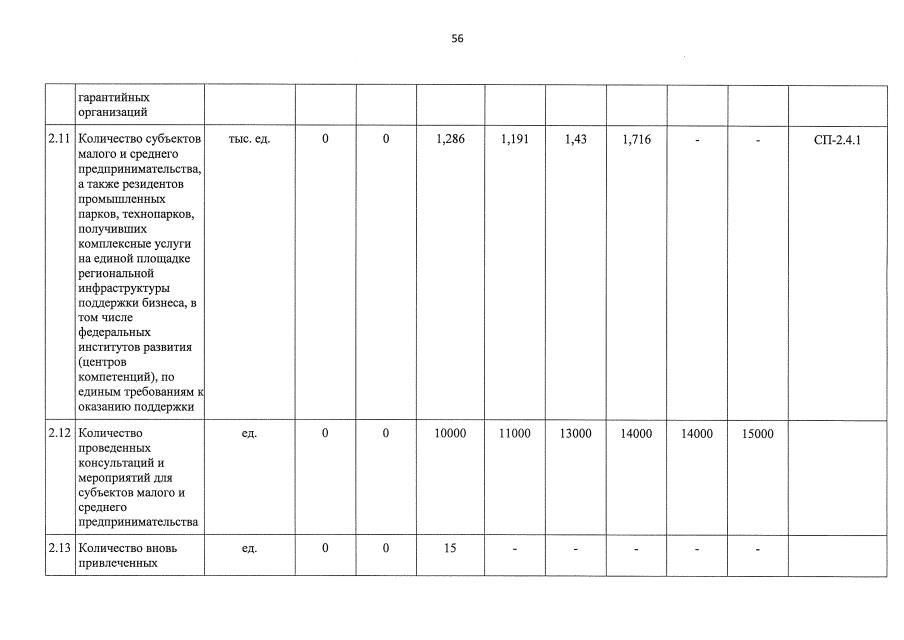 56

|  | гарантийных организаций |  |  |  |  |  |  |  |  |  |  |
|---|---|---|---|---|---|---|---|---|---|---|---|
| 2.11 | Количество субъектов малого и среднего предпринимательства, а также резидентов промышленных парков, технопарков, получивших комплексные услуги на единой площадке региональной инфраструктуры поддержки бизнеса, в том числе федеральных институтов развития (центров компетенций), по единым требованиям к оказанию поддержки | тыс. ед. | 0 | 0 | 1,286 | 1,191 | 1,43 | 1,716 | - | - | СП-2.4.1 |
| 2.12 | Количество проведенных консультаций и мероприятий для субъектов малого и среднего предпринимательства | ед. | 0 | 0 | 10000 | 11000 | 13000 | 14000 | 14000 | 15000 |  |
| 2.13 | Количество вновь привлеченных | ед. | 0 | 0 | 15 | - | - | - | - | - |  |